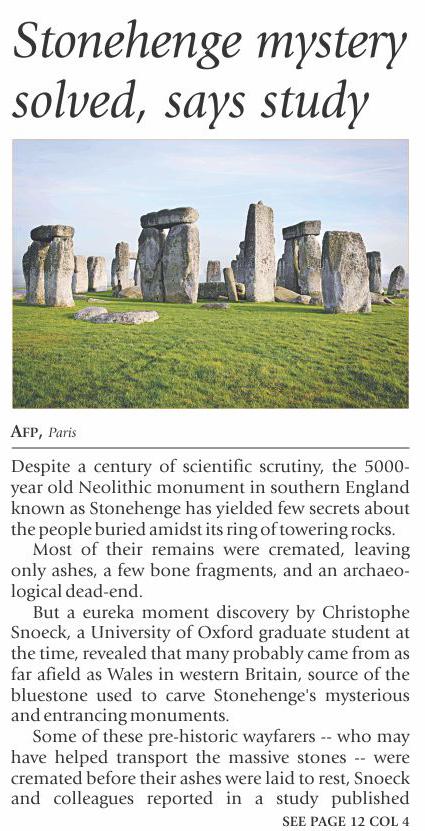 Stonehenge mystery solved, says study

AFP, Paris

Despite a century of scientific scrutiny, the 5000-year old Neolithic monument in southern England known as Stonehenge has yielded few secrets about the people buried amidst its ring of towering rocks.

Most of their remains were cremated, leaving only ashes, a few bone fragments, and an archaeological dead-end.

But a eureka moment discovery by Christophe Snoeck, a University of Oxford graduate student at the time, revealed that many probably came from as far afield as Wales in western Britain, source of the bluestone used to carve Stonehenge's mysterious and entrancing monuments.

Some of these pre-historic wayfarers -- who may have helped transport the massive stones -- were cremated before their ashes were laid to rest, Snoeck and colleagues reported in a study published

SEE PAGE 12 COL 4